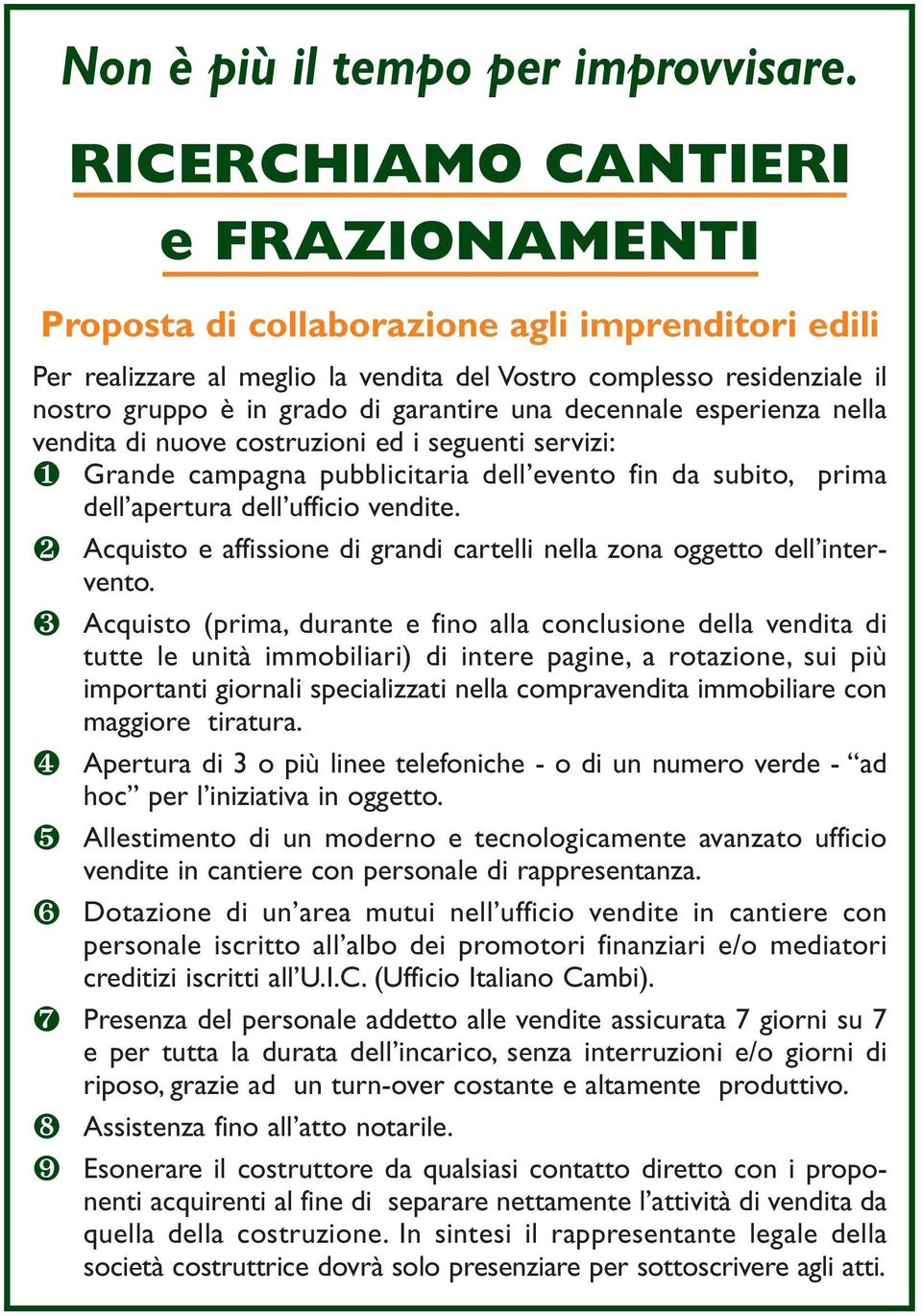 Non è più il tempo per improvvisare.

RICERCHIAMO CANTIERI e FRAZIONAMENTI

Proposta di collaborazione agli imprenditori edili

Per realizzare al meglio la vendita del Vostro complesso residenziale il nostro gruppo è in grado di garantire una decennale esperienza nella vendita di nuove costruzioni ed i seguenti servizi:

❶ Grande campagna pubblicitaria dell'evento fin da subito, prima dell'apertura dell'ufficio vendite.

❷ Acquisto e affissione di grandi cartelli nella zona oggetto dell'intervento.

❸ Acquisto (prima, durante e fino alla conclusione della vendita di tutte le unità immobiliari) di intere pagine, a rotazione, sui più importanti giornali specializzati nella compravendita immobiliare con maggiore tiratura.

❹ Apertura di 3 o più linee telefoniche - o di un numero verde - "ad hoc" per l'iniziativa in oggetto.

❺ Allestimento di un moderno e tecnologicamente avanzato ufficio vendite in cantiere con personale di rappresentanza.

❻ Dotazione di un'area mutui nell'ufficio vendite in cantiere con personale iscritto all'albo dei promotori finanziari e/o mediatori creditizi iscritti all'U.I.C. (Ufficio Italiano Cambi).

❼ Presenza del personale addetto alle vendite assicurata 7 giorni su 7 e per tutta la durata dell'incarico, senza interruzioni e/o giorni di riposo, grazie ad un turn-over costante e altamente produttivo.

❽ Assistenza fino all'atto notarile.

❾ Esonerare il costruttore da qualsiasi contatto diretto con i proponenti acquirenti al fine di separare nettamente l'attività di vendita da quella della costruzione. In sintesi il rappresentante legale della società costruttrice dovrà solo presenziare per sottoscrivere agli atti.